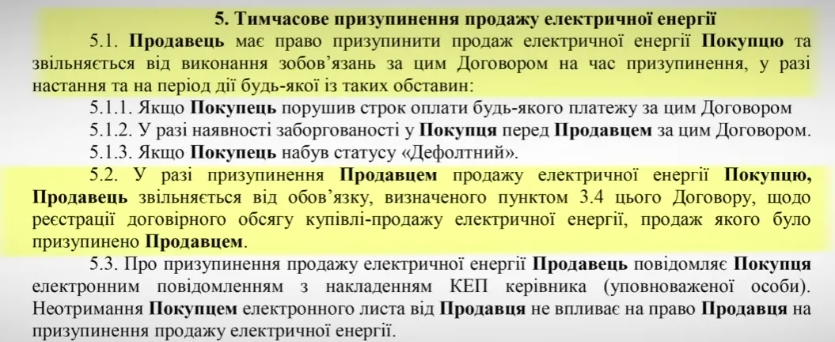 5. Тимчасове призупинення продажу електричної енергії

5.1. Продавець має право призупинити продаж електричної енергії Покупцю та звільняється від виконання зобов'язань за цим Договором на час призупинення, у разі настання та на період дії будь-якої із таких обставин:

5.1.1. Якщо Покупець порушив строк оплати будь-якого платежу за цим Договором

5.1.2. У разі наявності заборгованості у Покупця перед Продавцем за цим Договором.

5.1.3. Якщо Покупець набув статусу «Дефолтний».

5.2. У разі призупинення Продавцем продажу електричної енергії Покупцю, Продавець звільняється від обов'язку, визначеного пунктом 3.4 цього Договору, щодо реєстрації договірного обсягу купівлі-продажу електричної енергії, продаж якого було призупинено Продавцем.

5.3. Про призупинення продажу електричної енергії Продавець повідомляє Покупця електронним повідомленням з накладенням КЕП керівника (уповноваженої особи). Неотримання Покупцем електронного листа від Продавця не впливає на право Продавця на призупинення продажу електричної енергії.